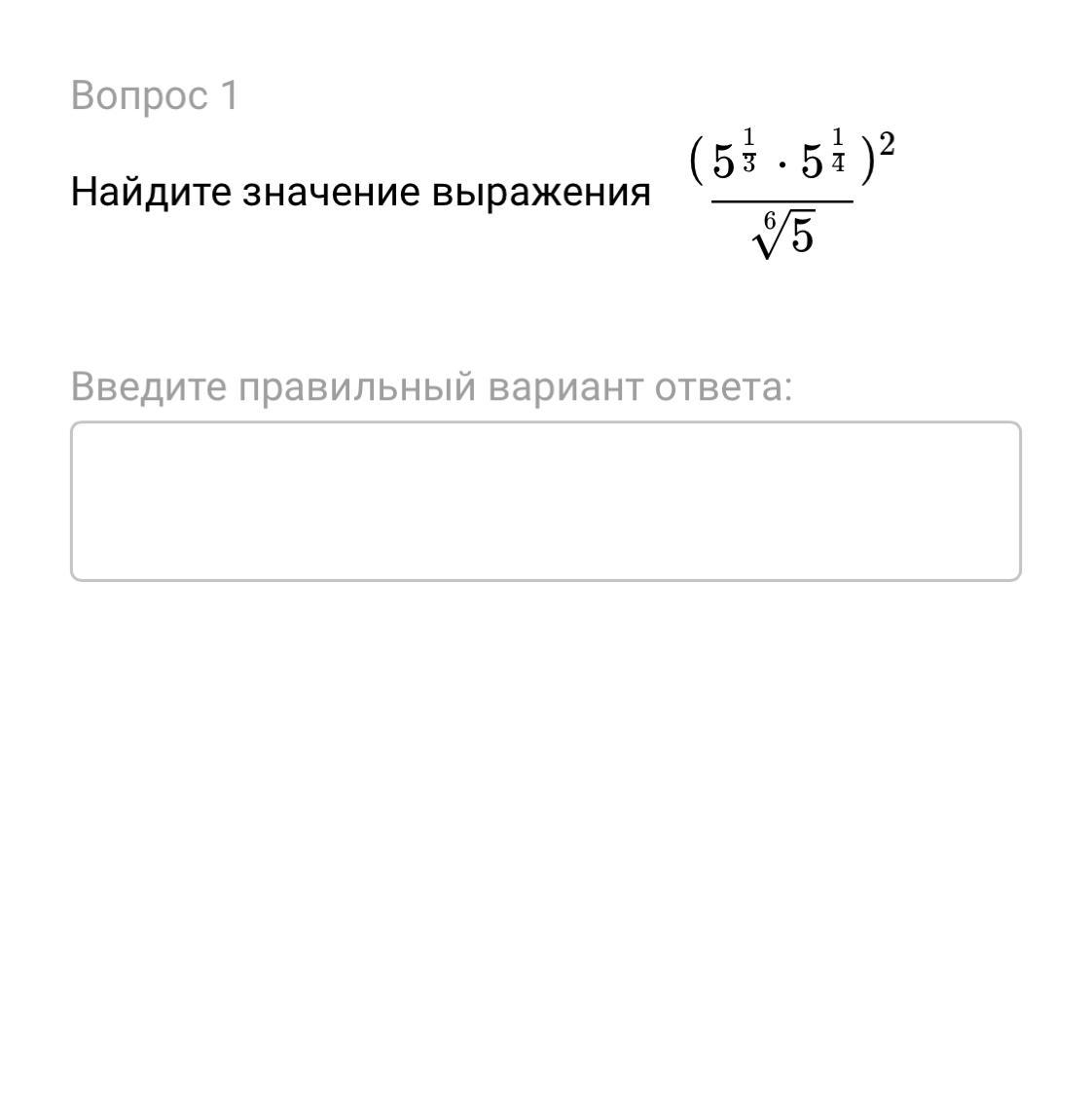 Вопрос 1

Найдите значение выражения $\frac{(5^{\frac{1}{3}} \cdot 5^{\frac{1}{4}})^2}{\sqrt[6]{5}}$

Введите правильный вариант ответа: